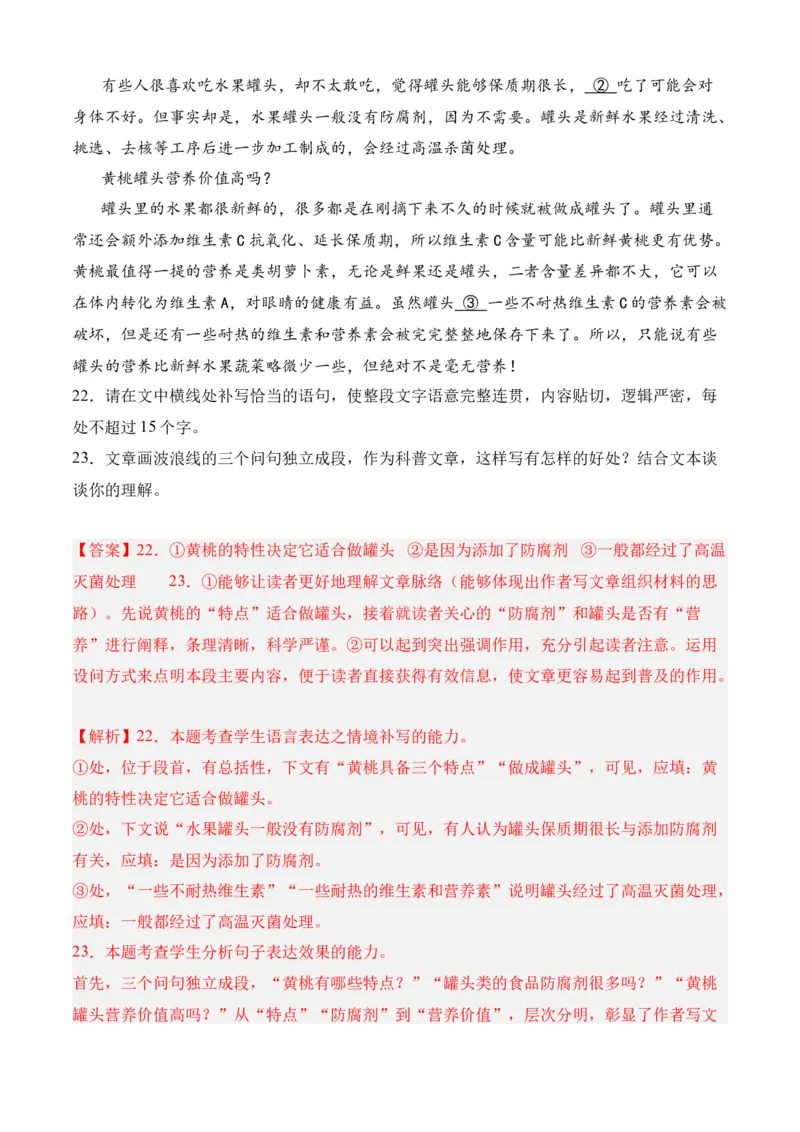 有些人很喜欢吃水果罐头，却不太敢吃，觉得罐头能够保质期很长，②吃了可能会对身体不好。但事实却是，水果罐头一般没有防腐剂，因为不需要。罐头是新鲜水果经过清洗、挑选、去核等工序后进一步加工制成的，会经过高温杀菌处理。

黄桃罐头营养价值高吗？

罐头里的水果都很新鲜的，很多都是在刚摘下来不久的时候就被做成罐头了。罐头里通常还会额外添加维生素C抗氧化、延长保质期，所以维生素C含量可能比新鲜黄桃更有优势。黄桃最值得一提的营养是类胡萝卜素，无论是鲜果还是罐头，二者含量差异都不大，它可以在体内转化为维生素A，对眼睛的健康有益。虽然罐头③一些不耐热维生素C的营养素会被破坏，但是还有一些耐热的维生素和营养素会被完完整整地保存下来了。所以，只能说有些罐头的营养比新鲜水果蔬菜略微少一些，但绝对不是毫无营养！

22．请在文中横线处补写恰当的语句，使整段文字语意完整连贯，内容贴切，逻辑严密，每处不超过15个字。

23．文章画波浪线的三个问句独立成段，作为科普文章，这样写有怎样的好处？结合文本谈谈你的理解。

【答案】22．①黄桃的特性决定它适合做罐头 ②是因为添加了防腐剂 ③一般都经过了高温灭菌处理 23．①能够让读者更好地理解文章脉络（能够体现出作者写文章组织材料的思路）。先说黄桃的“特点”适合做罐头，接着就读者关心的“防腐剂”和罐头是否有“营养”进行阐释，条理清晰，科学严谨。②可以起到突出强调作用，充分引起读者注意。运用设问方式来点明本段主要内容，便于读者直接获得有效信息，使文章更容易起到普及的作用。

【解析】22．本题考查学生语言表达之情境补写的能力。

①处，位于段首，有总括性，下文有“黄桃具备三个特点”“做成罐头”，可见，应填：黄桃的特性决定它适合做罐头。

②处，下文说“水果罐头一般没有防腐剂”，可见，有人认为罐头保质期很长与添加防腐剂有关，应填：是因为添加了防腐剂。

③处，“一些不耐热维生素”“一些耐热的维生素和营养素”说明罐头经过了高温灭菌处理，应填：一般都经过了高温灭菌处理。

23．本题考查学生分析句子表达效果的能力。

首先，三个问句独立成段，“黄桃有哪些特点？”“罐头类的食品防腐剂很多吗？”“黄桃罐头营养价值高吗？”从“特点”“防腐剂”到“营养价值”，层次分明，彰显了作者写文